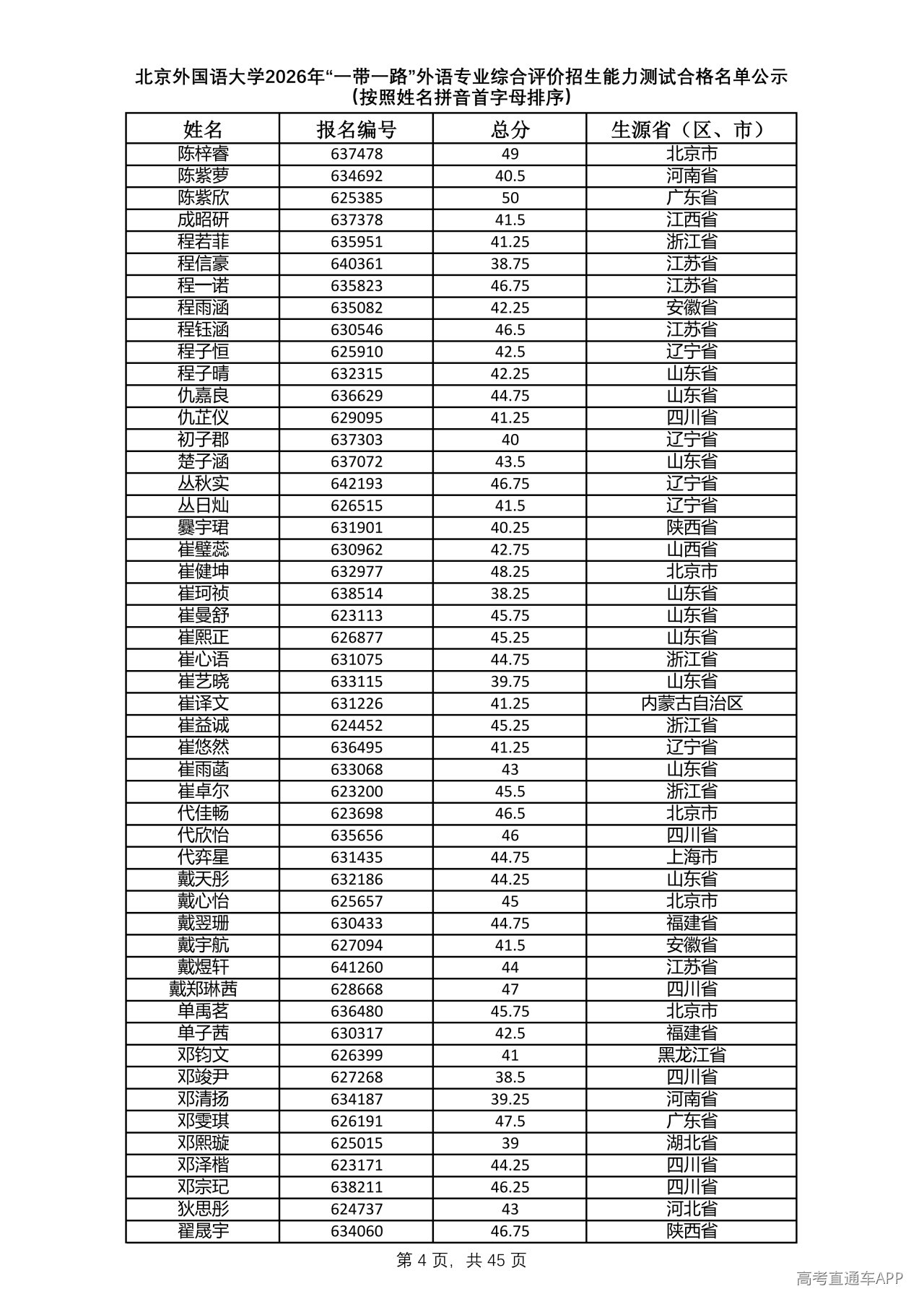 北京外国语大学2026年“一带一路”外语专业综合评价招生能力测试合格名单公示
（按照姓名拼音首字母排序）

| 姓名 | 报名编号 | 总分 | 生源省（区、市） |
|---|---|---|---|
| 陈梓睿 | 637478 | 49 | 北京市 |
| 陈紫萝 | 634692 | 40.5 | 河南省 |
| 陈紫欣 | 625385 | 50 | 广东省 |
| 成昭研 | 637378 | 41.5 | 江西省 |
| 程若菲 | 635951 | 41.25 | 浙江省 |
| 程信豪 | 640361 | 38.75 | 江苏省 |
| 程一诺 | 635823 | 46.75 | 江苏省 |
| 程雨涵 | 635082 | 42.25 | 安徽省 |
| 程钰涵 | 630546 | 46.5 | 江苏省 |
| 程子恒 | 625910 | 42.5 | 辽宁省 |
| 程子晴 | 632315 | 42.25 | 山东省 |
| 仇嘉良 | 636629 | 44.75 | 山东省 |
| 仇芷仪 | 629095 | 41.25 | 四川省 |
| 初子郡 | 637303 | 40 | 辽宁省 |
| 楚子涵 | 637072 | 43.5 | 山东省 |
| 丛秋实 | 642193 | 46.75 | 辽宁省 |
| 丛日灿 | 626515 | 41.5 | 辽宁省 |
| 爨宇珺 | 631901 | 40.25 | 陕西省 |
| 崔璧蕊 | 630962 | 42.75 | 山西省 |
| 崔健坤 | 632977 | 48.25 | 北京市 |
| 崔珂祯 | 638514 | 38.25 | 山东省 |
| 崔曼舒 | 623113 | 45.75 | 山东省 |
| 崔熙正 | 626877 | 45.25 | 山东省 |
| 崔心语 | 631075 | 44.75 | 浙江省 |
| 崔艺晓 | 633115 | 39.75 | 山东省 |
| 崔译文 | 631226 | 41.25 | 内蒙古自治区 |
| 崔益诚 | 624452 | 45.25 | 浙江省 |
| 崔悠然 | 636495 | 41.25 | 辽宁省 |
| 崔雨菡 | 633068 | 43 | 山东省 |
| 崔卓尔 | 623200 | 45.5 | 浙江省 |
| 代佳畅 | 623698 | 46.5 | 北京市 |
| 代欣怡 | 635656 | 46 | 四川省 |
| 代弈星 | 631435 | 44.75 | 上海市 |
| 戴天彤 | 632186 | 44.25 | 山东省 |
| 戴心怡 | 625657 | 45 | 北京市 |
| 戴翌珊 | 630433 | 44.75 | 福建省 |
| 戴宇航 | 627094 | 41.5 | 安徽省 |
| 戴煜轩 | 641260 | 44 | 江苏省 |
| 戴郑琳茜 | 628668 | 47 | 四川省 |
| 单禹茗 | 636480 | 45.75 | 北京市 |
| 单子茜 | 630317 | 42.5 | 福建省 |
| 邓钧文 | 626399 | 41 | 黑龙江省 |
| 邓竣尹 | 627268 | 38.5 | 四川省 |
| 邓清扬 | 634187 | 39.25 | 河南省 |
| 邓雯琪 | 626191 | 47.5 | 广东省 |
| 邓熙璇 | 625015 | 39 | 湖北省 |
| 邓泽楷 | 623171 | 44.25 | 四川省 |
| 邓宗玘 | 638211 | 46.25 | 四川省 |
| 狄思彤 | 624737 | 43 | 河北省 |
| 翟晟宇 | 634060 | 46.75 | 陕西省 |

第4页，共45页

高考直通车APP